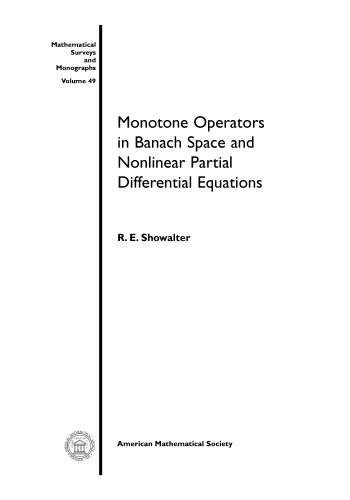 Mathematical Surveys and Monographs
Volume 49

Monotone Operators in Banach Space and Nonlinear Partial Differential Equations

R. E. Showalter

American Mathematical Society